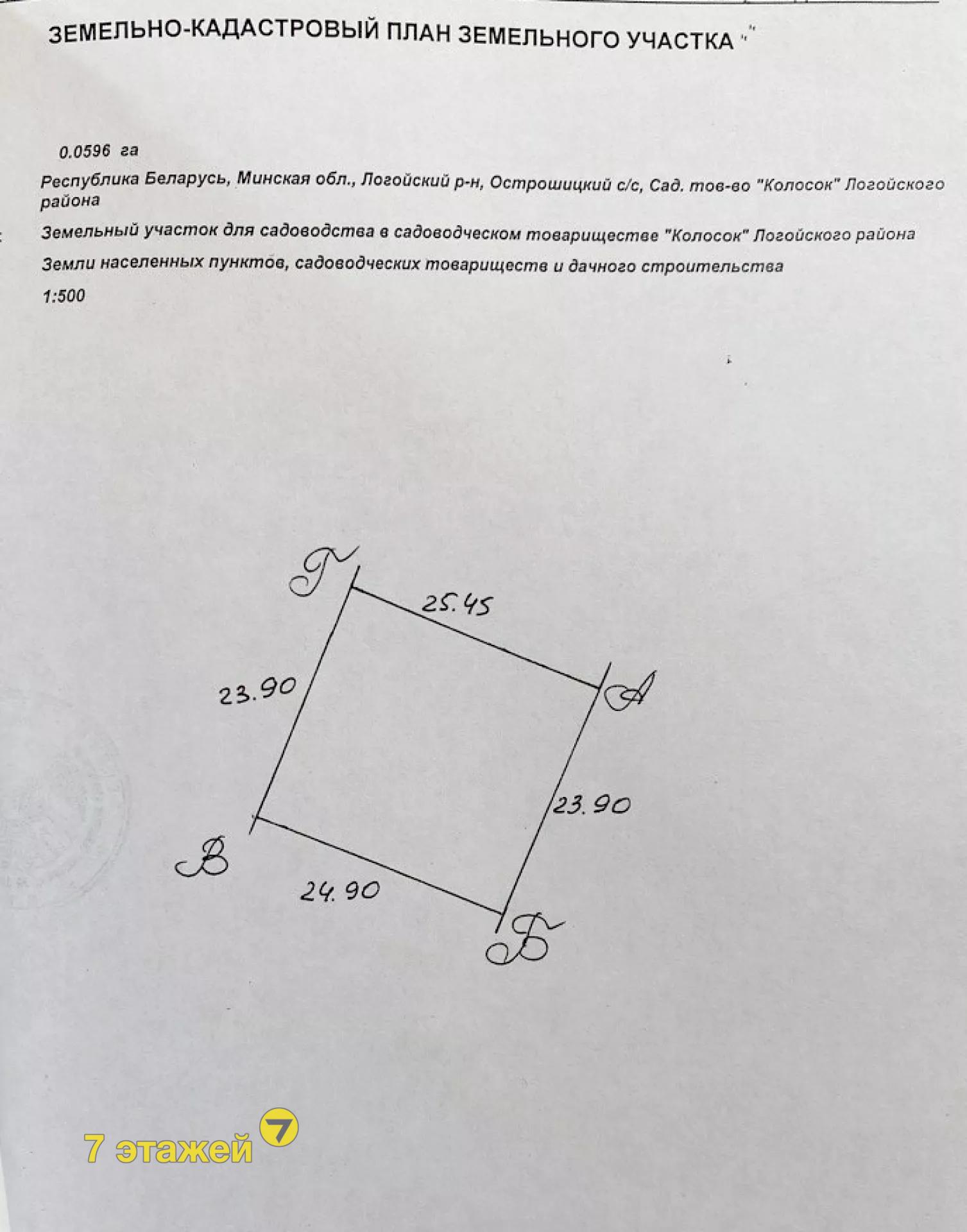 ЗЕМЕЛЬНО-КАДАСТРОВЫЙ ПЛАН ЗЕМЕЛЬНОГО УЧАСТКА

0.0596 га

Республика Беларусь, Минская обл., Логойский р-н, Острошицкий с/с, Сад. тов-во "Колосок" Логойского района

Земельный участок для садоводства в садоводческом товариществе "Колосок" Логойского района

Земли населенных пунктов, садоводческих товариществ и дачного строительства

1:500

Г

25.45

23.90

А

23.90

В

24.90

Б

7 этажей